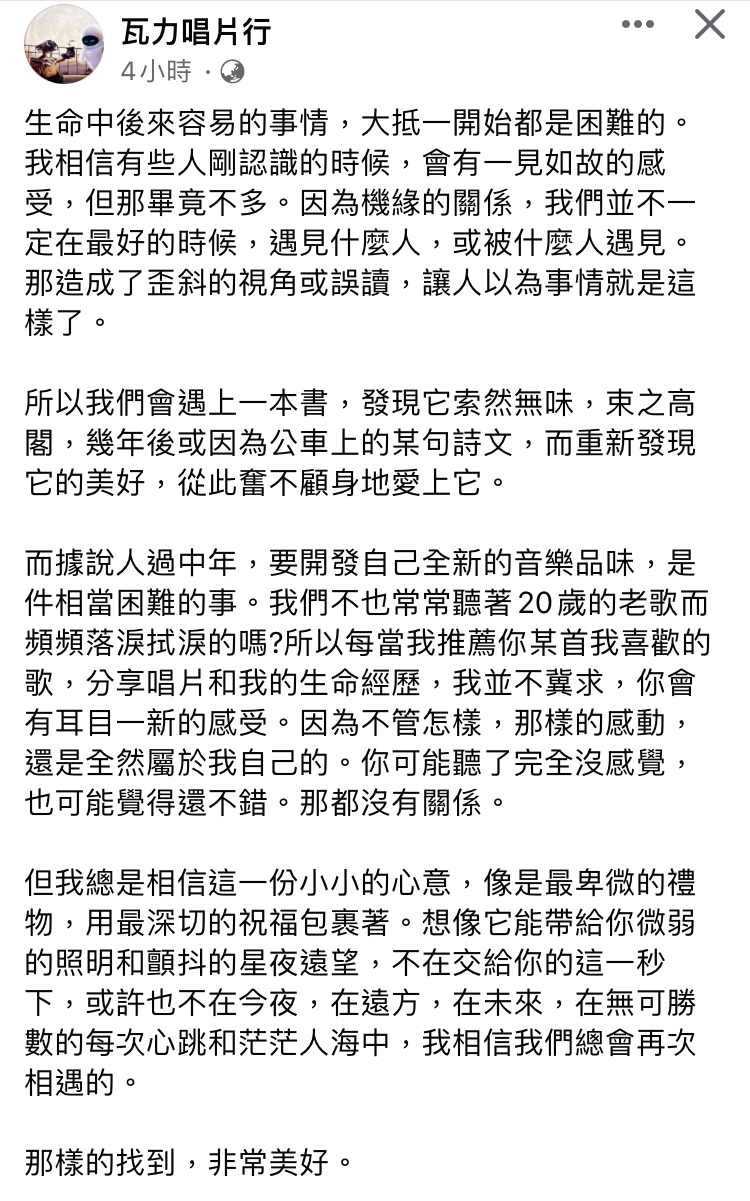 瓦力唱片行
4小時 ·

生命中後來容易的事情，大抵一開始都是困難的。我相信有些人剛認識的時候，會有一見如故的感受，但那畢竟不多。因為機緣的關係，我們並不一定在最好的時候，遇見什麼人，或被什麼人遇見。那造成了歪斜的視角或誤讀，讓人以為事情就是這樣了。

所以我們會遇上一本書，發現它索然無味，束之高閣，幾年後或因為公車上的某句詩文，而重新發現它的美好，從此奮不顧身地愛上它。

而據說人過中年，要開發自己全新的音樂品味，是件相當困難的事。我們不也常常聽著20歲的老歌而頻頻落淚拭淚的嗎?所以每當我推薦你某首我喜歡的歌，分享唱片和我的生命經歷，我並不冀求，你會有耳目一新的感受。因為不管怎樣，那樣的感動，還是全然屬於我自己的。你可能聽了完全沒感覺，也可能覺得還不錯。那都沒有關係。

但我總是相信這一份小小的心意，像是最卑微的禮物，用最深切的祝福包裹著。想像它能帶給你微弱的照明和顫抖的星夜遠望，不在交給你的這一秒下，或許也不在今夜，在遠方，在未來，在無可勝數的每次心跳和茫茫人海中，我相信我們總會再次相遇的。

那樣的找到，非常美好。